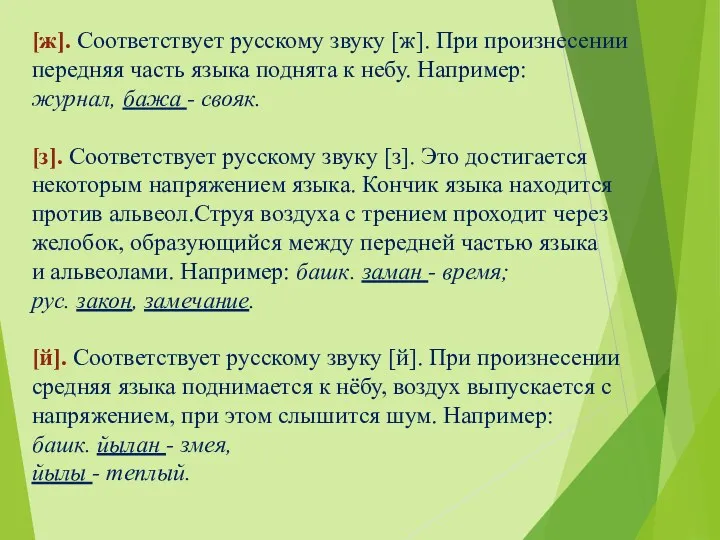 [ж]. Соответствует русскому звуку [ж]. При произнесении передняя часть языка поднята к небу. Например: журнал, бажа - свояк.

[з]. Соответствует русскому звуку [з]. Это достигается некоторым напряжением языка. Кончик языка находится против альвеол.Струя воздуха с трением проходит через желобок, образующийся между передней частью языка и альвеолами. Например: башк. заман - время; рус. закон, замечание.

[й]. Соответствует русскому звуку [й]. При произнесении средняя языка поднимается к нёбу, воздух выпускается с напряжением, при этом слышится шум. Например: башк. йылан - змея, йылы - теплый.